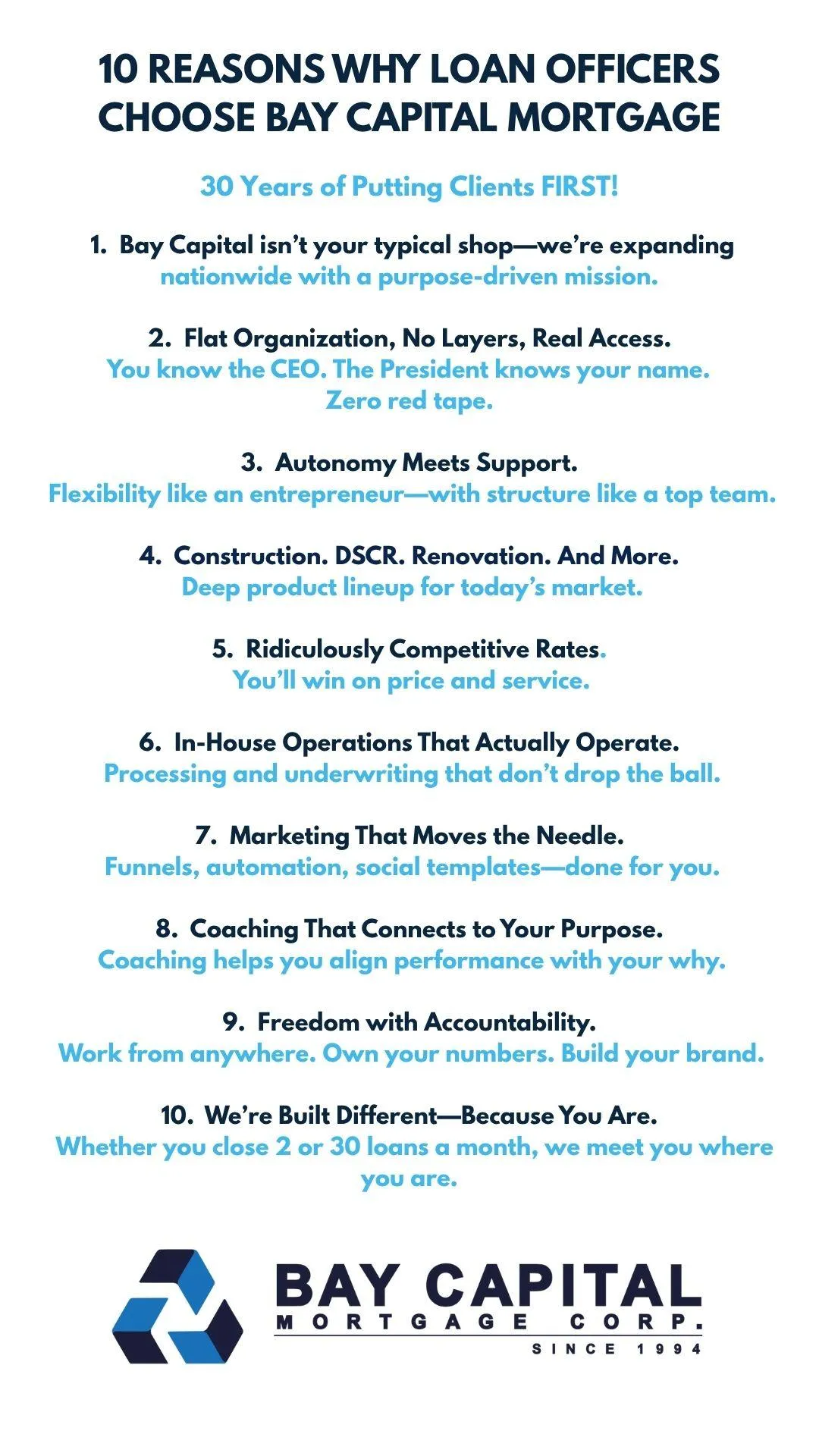 10 REASONS WHY LOAN OFFICERS CHOOSE BAY CAPITAL MORTGAGE

30 Years of Putting Clients FIRST!

1. Bay Capital isn't your typical shop—we're expanding nationwide with a purpose-driven mission.

2. Flat Organization, No Layers, Real Access. You know the CEO. The President knows your name. Zero red tape.

3. Autonomy Meets Support. Flexibility like an entrepreneur—with structure like a top team.

4. Construction. DSCR. Renovation. And More. Deep product lineup for today's market.

5. Ridiculously Competitive Rates. You'll win on price and service.

6. In-House Operations That Actually Operate. Processing and underwriting that don't drop the ball.

7. Marketing That Moves the Needle. Funnels, automation, social templates—done for you.

8. Coaching That Connects to Your Purpose. Coaching helps you align performance with your why.

9. Freedom with Accountability. Work from anywhere. Own your numbers. Build your brand.

10. We're Built Different—Because You Are. Whether you close 2 or 30 loans a month, we meet you where you are.

BAY CAPITAL
MORTGAGE CORP.
SINCE 1994